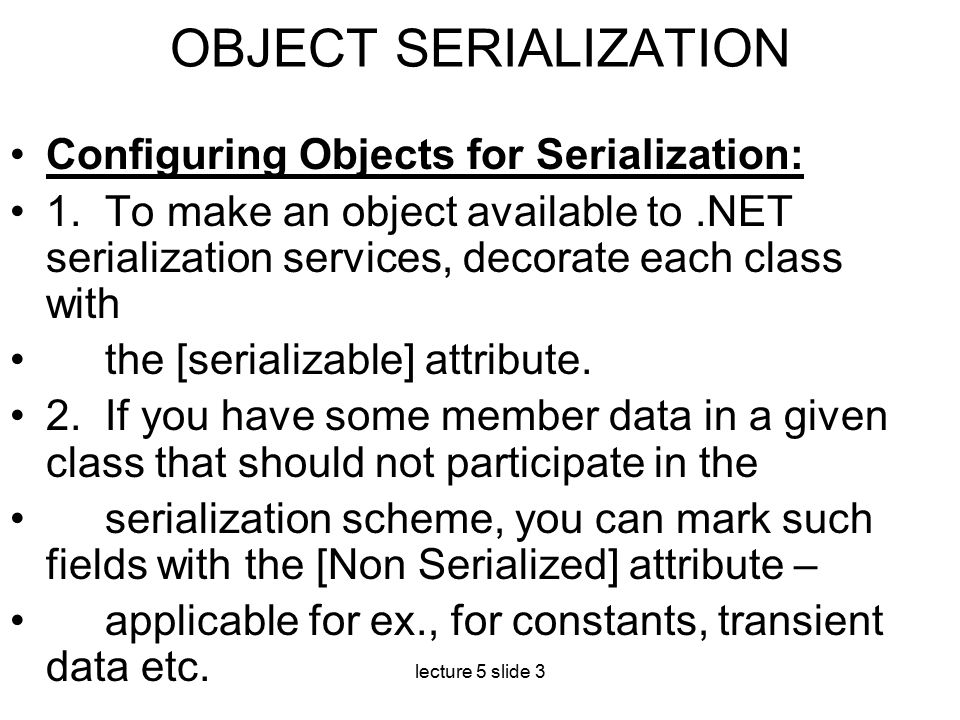 OBJECT SERIALIZATION

• Configuring Objects for Serialization:
• 1. To make an object available to .NET serialization services, decorate each class with
• the [serializable] attribute.
• 2. If you have some member data in a given class that should not participate in the
• serialization scheme, you can mark such fields with the [Non Serialized] attribute –
• applicable for ex., for constants, transient data etc.

lecture 5 slide 3